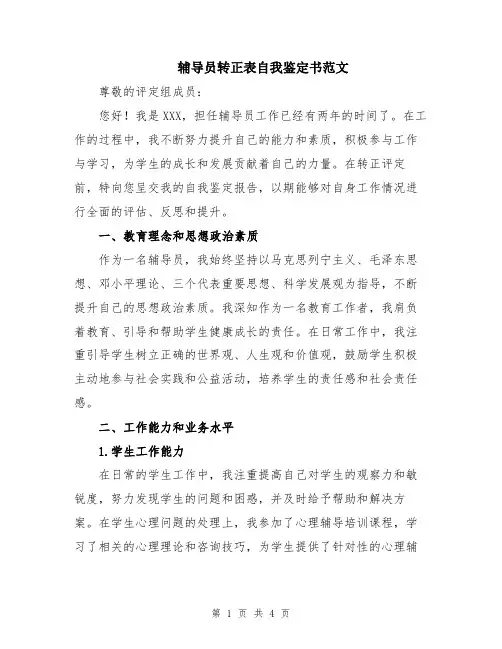 辅导员转正表自我鉴定书范文

尊敬的评定组成员：

您好！我是XXX，担任辅导员工作已经有两年的时间了。在工作的过程中，我不断努力提升自己的能力和素质，积极参与工作与学习，为学生的成长和发展贡献着自己的力量。在转正评定前，特向您呈交我的自我鉴定报告，以期能够对自身工作情况进行全面的评估、反思和提升。

一、教育理念和思想政治素质

作为一名辅导员，我始终坚持以马克思列宁主义、毛泽东思想、邓小平理论、三个代表重要思想、科学发展观为指导，不断提升自己的思想政治素质。我深知作为一名教育工作者，我肩负着教育、引导和帮助学生健康成长的责任。在日常工作中，我注重引导学生树立正确的世界观、人生观和价值观，鼓励学生积极主动地参与社会实践和公益活动，培养学生的责任感和社会责任感。

二、工作能力和业务水平

1.学生工作能力

在日常的学生工作中，我注重提高自己对学生的观察力和敏锐度，努力发现学生的问题和困惑，并及时给予帮助和解决方案。在学生心理问题的处理上，我参加了心理辅导培训课程，学习了相关的心理理论和咨询技巧，为学生提供了针对性的心理辅

第 1 页 共 4 页